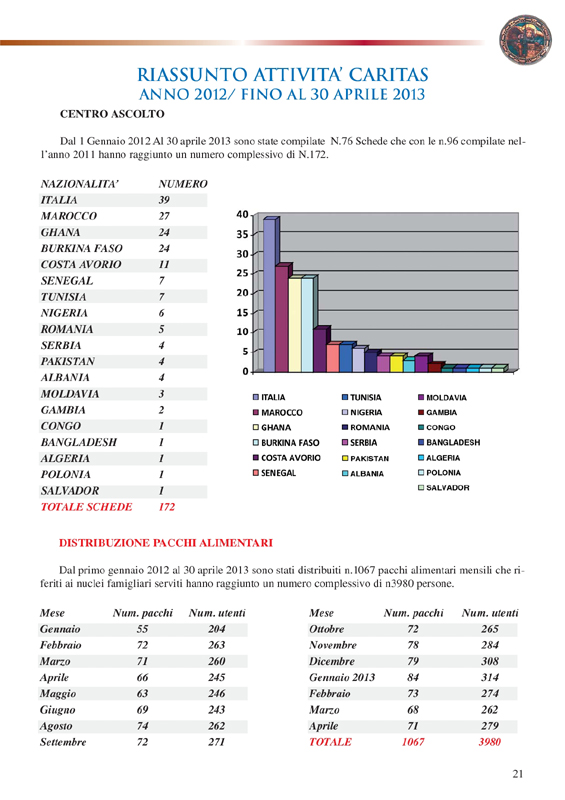 RIASSUNTO ATTIVITA' CARITAS
ANNO 2012/ FINO AL 30 APRILE 2013

CENTRO ASCOLTO

Dal 1 Gennaio 2012 Al 30 aprile 2013 sono state compilate N.76 Schede che con le n.96 compilate nell'anno 2011 hanno raggiunto un numero complessivo di N.172.

| NAZIONALITA' | NUMERO |
|---|---|
| ITALIA | 39 |
| MAROCCO | 27 |
| GHANA | 24 |
| BURKINA FASO | 24 |
| COSTA AVORIO | 11 |
| SENEGAL | 7 |
| TUNISIA | 7 |
| NIGERIA | 6 |
| ROMANIA | 5 |
| SERBIA | 4 |
| PAKISTAN | 4 |
| ALBANIA | 4 |
| MOLDAVIA | 3 |
| GAMBIA | 2 |
| CONGO | 1 |
| BANGLADESH | 1 |
| ALGERIA | 1 |
| POLONIA | 1 |
| SALVADOR | 1 |
| TOTALE SCHEDE | 172 |

40
35
30
25
20
15
10
5
0

ITALIA
MAROCCO
GHANA
BURKINA FASO
COSTA AVORIO
SENEGAL
TUNISIA
NIGERIA
ROMANIA
SERBIA
PAKISTAN
ALBANIA
MOLDAVIA
GAMBIA
CONGO
BANGLADESH
ALGERIA
POLONIA
SALVADOR

DISTRIBUZIONE PACCHI ALIMENTARI

Dal primo gennaio 2012 al 30 aprile 2013 sono stati distribuiti n.1067 pacchi alimentari mensili che riferiti ai nuclei famigliari serviti hanno raggiunto un numero complessivo di n3980 persone.

| Mese | Num. pacchi | Num. utenti |
|---|---|---|
| Gennaio | 55 | 204 |
| Febbraio | 72 | 263 |
| Marzo | 71 | 260 |
| Aprile | 66 | 245 |
| Maggio | 63 | 246 |
| Giugno | 69 | 243 |
| Agosto | 74 | 262 |
| Settembre | 72 | 271 |

| Mese | Num. pacchi | Num. utenti |
|---|---|---|
| Ottobre | 72 | 265 |
| Novembre | 78 | 284 |
| Dicembre | 79 | 308 |
| Gennaio 2013 | 84 | 314 |
| Febbraio | 73 | 274 |
| Marzo | 68 | 262 |
| Aprile | 71 | 279 |
| TOTALE | 1067 | 3980 |

21